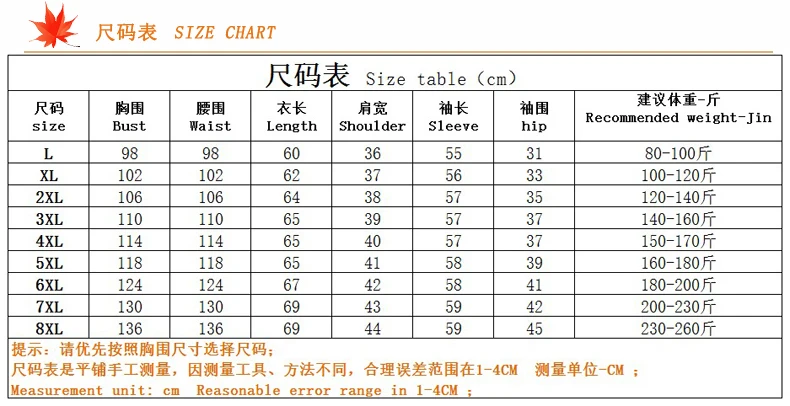 尺码表 SIZE CHART

尺码表 Size table（cm）

| 尺码 size | 胸围 Bust | 腰围 Waist | 衣长 Length | 肩宽 Shoulder | 袖长 Sleeve | 袖围 hip | 建议体重-斤 Recommended weight-Jin |
|---|---|---|---|---|---|---|---|
| L | 98 | 98 | 60 | 36 | 55 | 31 | 80-100斤 |
| XL | 102 | 102 | 62 | 37 | 56 | 33 | 100-120斤 |
| 2XL | 106 | 106 | 64 | 38 | 57 | 35 | 120-140斤 |
| 3XL | 110 | 110 | 65 | 39 | 57 | 37 | 140-160斤 |
| 4XL | 114 | 114 | 65 | 40 | 57 | 37 | 150-170斤 |
| 5XL | 118 | 118 | 65 | 41 | 58 | 39 | 160-180斤 |
| 6XL | 124 | 124 | 67 | 42 | 58 | 41 | 180-200斤 |
| 7XL | 130 | 130 | 69 | 43 | 59 | 42 | 200-230斤 |
| 8XL | 136 | 136 | 69 | 44 | 59 | 45 | 230-260斤 |

提示：请优先按照胸围尺寸选择尺码；
尺码表是平铺手工测量，因测量工具、方法不同，合理误差范围在1-4CM 测量单位-CM ；
Measurement unit: cm Reasonable error range in 1-4CM ;